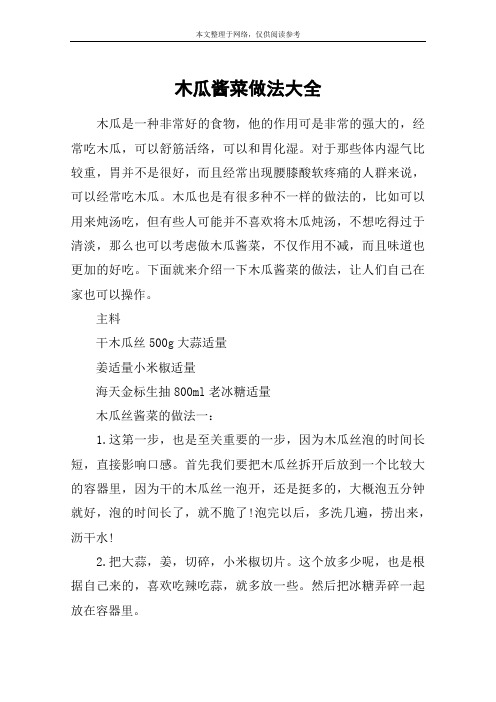 本文整理于网络，仅供阅读参考

木瓜酱菜做法大全

木瓜是一种非常好的食物，他的作用可是非常的强大的，经常吃木瓜，可以舒筋活络，可以和胃化湿。对于那些体内湿气比较重，胃并不是很好，而且经常出现腰膝酸软疼痛的人群来说，可以经常吃木瓜。木瓜也是有很多种不一样的做法的，比如可以用来炖汤吃，但有些人可能并不喜欢将木瓜炖汤，不想吃得过于清淡，那么也可以考虑做木瓜酱菜，不仅作用不减，而且味道也更加的好吃。下面就来介绍一下木瓜酱菜的做法，让人们自己在家也可以操作。

主料

干木瓜丝 500g 大蒜适量

姜适量小米椒适量

海天金标生抽 800ml 老冰糖适量

木瓜丝酱菜的做法一：

1.这第一步，也是至关重要的一步，因为木瓜丝泡的时间长短，直接影响口感。首先我们要把木瓜丝拆开后放到一个比较大的容器里，因为干的木瓜丝一泡开，还是挺多的，大概泡五分钟就好，泡的时间长了，就不脆了!泡完以后，多洗几遍，捞出来，沥干水!

2.把大蒜，姜，切碎，小米椒切片。这个放多少呢，也是根据自己来的，喜欢吃辣吃蒜，就多放一些。然后把冰糖弄碎一起放在容器里。